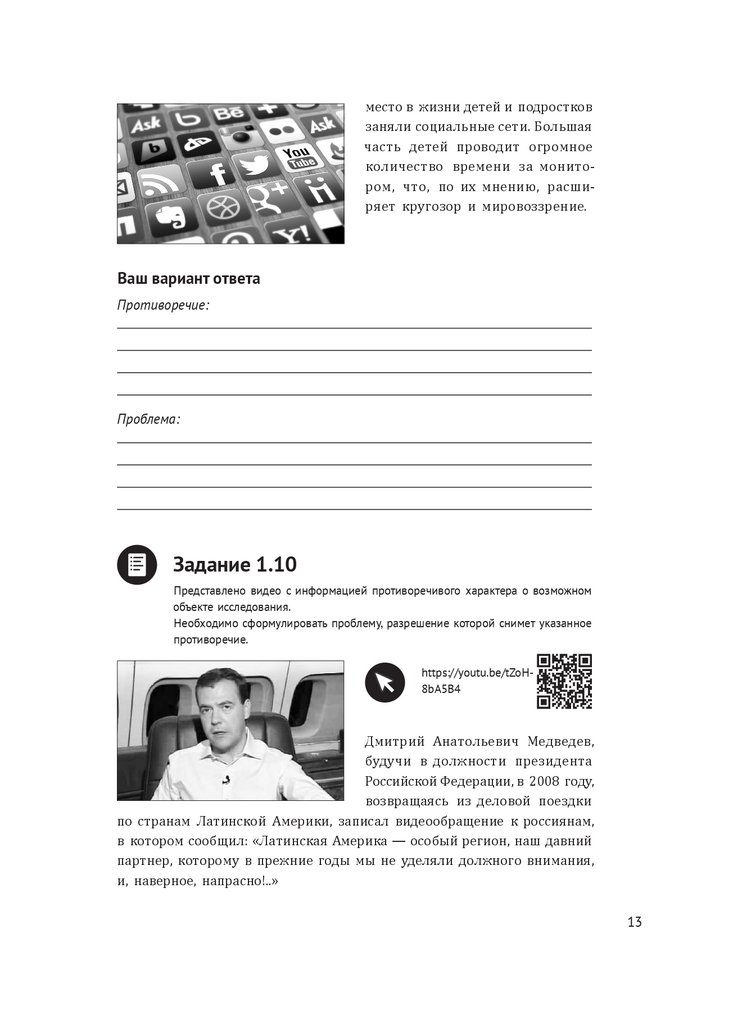 место в жизни детей и подростков заняли социальные сети. Большая часть детей проводит огромное количество времени за монитором, что, по их мнению, расширяет кругозор и мировоззрение.

Ваш вариант ответа

Противоречие:

Проблема:

Задание 1.10

Представлено видео с информацией противоречивого характера о возможном объекте исследования.
Необходимо сформулировать проблему, разрешение которой снимет указанное противоречие.

https://youtu.be/tZoH-8bA5B4

Дмитрий Анатольевич Медведев, будучи в должности президента Российской Федерации, в 2008 году, возвращаясь из деловой поездки по странам Латинской Америки, записал видеообращение к россиянам, в котором сообщил: «Латинская Америка — особый регион, наш давний партнер, которому в прежние годы мы не уделяли должного внимания, и, наверное, напрасно!..»

13